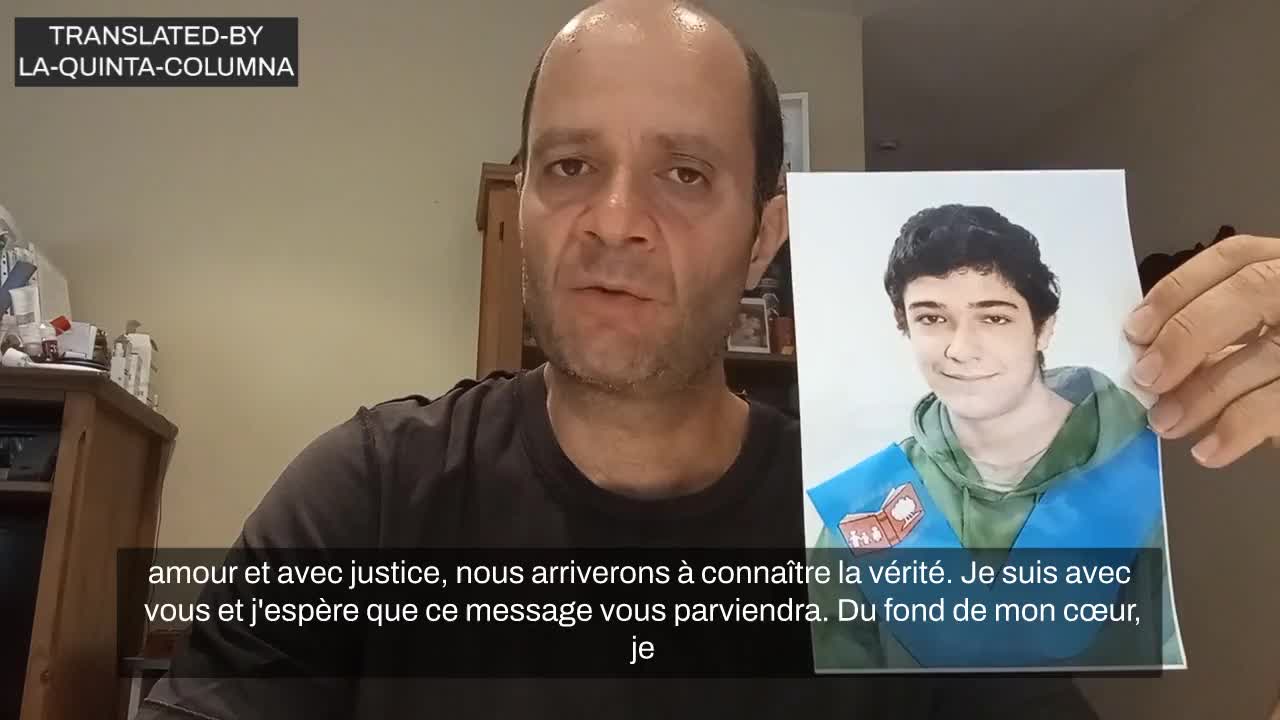 TRANSLATED-BY
LA-QUINTA-COLUMNA

amour et avec justice, nous arriverons à connaître la vérité. Je suis avec vous et j'espère que ce message vous parviendra. Du fond de mon cœur, je